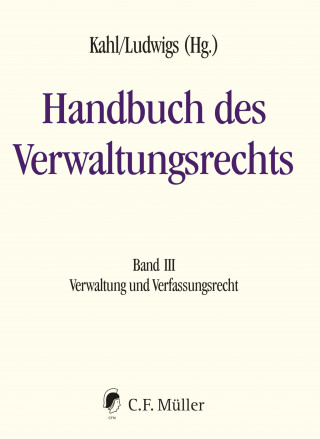 Kahl/Ludwigs (Hg.)

Handbuch des Verwaltungsrechts

Band III
Verwaltung und Verfassungsrecht

CFM
C.F. Müller